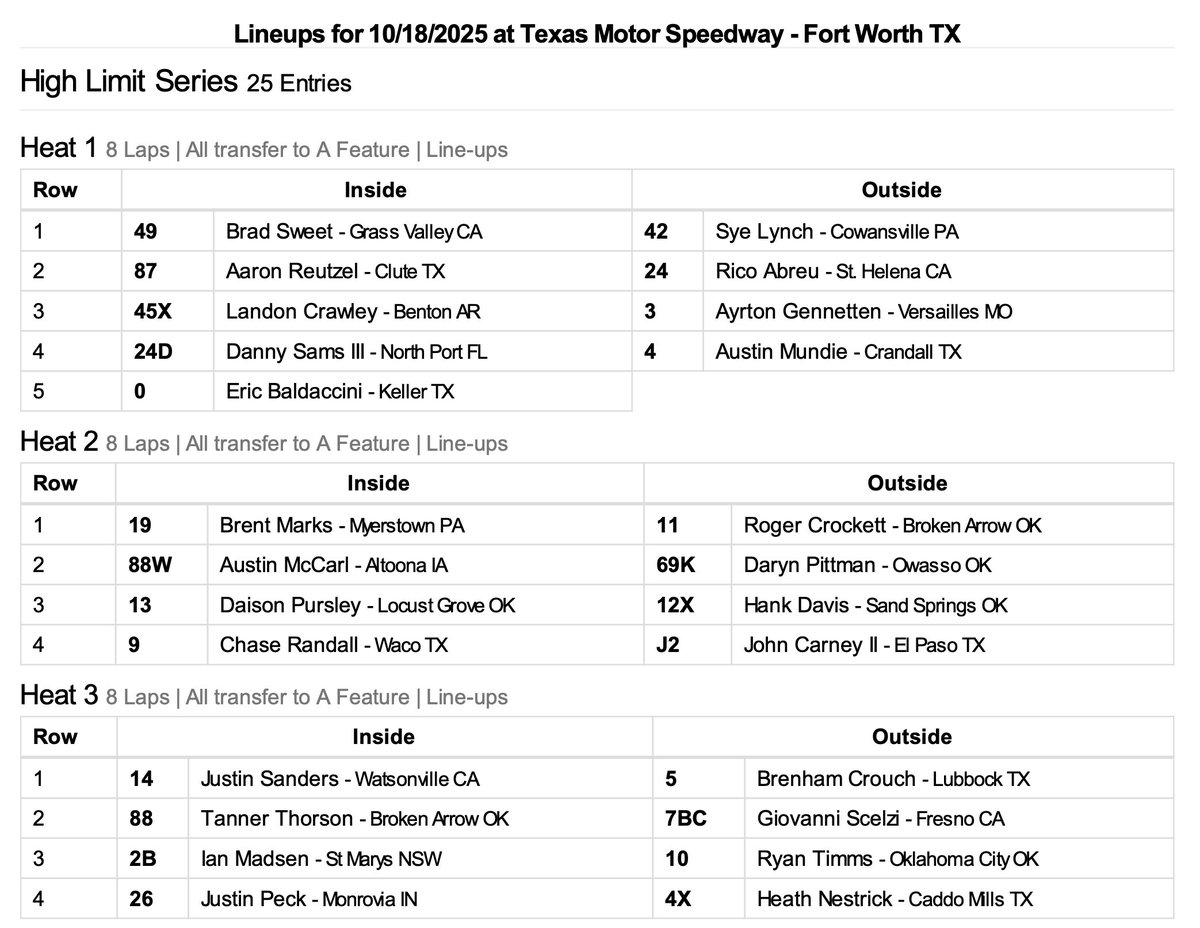 Lineups for 10/18/2025 at Texas Motor Speedway - Fort Worth TX

High Limit Series 25 Entries

Heat 1 8 Laps | All transfer to A Feature | Line-ups

| Row | Inside | | Outside | |
|---|---|---|---|---|
| 1 | 49 | Brad Sweet - Grass Valley CA | 42 | Sye Lynch - Cowansville PA |
| 2 | 87 | Aaron Reutzel - Clute TX | 24 | Rico Abreu - St. Helena CA |
| 3 | 45X | Landon Crawley - Benton AR | 3 | Ayrton Gennetten - Versailles MO |
| 4 | 24D | Danny Sams III - North Port FL | 4 | Austin Mundie - Crandall TX |
| 5 | 0 | Eric Baldaccini - Keller TX | | |

Heat 2 8 Laps | All transfer to A Feature | Line-ups

| Row | Inside | | Outside | |
|---|---|---|---|---|
| 1 | 19 | Brent Marks - Myerstown PA | 11 | Roger Crockett - Broken Arrow OK |
| 2 | 88W | Austin McCarl - Altoona IA | 69K | Daryn Pittman - Owasso OK |
| 3 | 13 | Daison Pursley - Locust Grove OK | 12X | Hank Davis - Sand Springs OK |
| 4 | 9 | Chase Randall - Waco TX | J2 | John Carney II - El Paso TX |

Heat 3 8 Laps | All transfer to A Feature | Line-ups

| Row | Inside | | Outside | |
|---|---|---|---|---|
| 1 | 14 | Justin Sanders - Watsonville CA | 5 | Brenham Crouch - Lubbock TX |
| 2 | 88 | Tanner Thorson - Broken Arrow OK | 7BC | Giovanni Scelzi - Fresno CA |
| 3 | 2B | Ian Madsen - St Marys NSW | 10 | Ryan Timms - Oklahoma City OK |
| 4 | 26 | Justin Peck - Monrovia IN | 4X | Heath Nestrick - Caddo Mills TX |